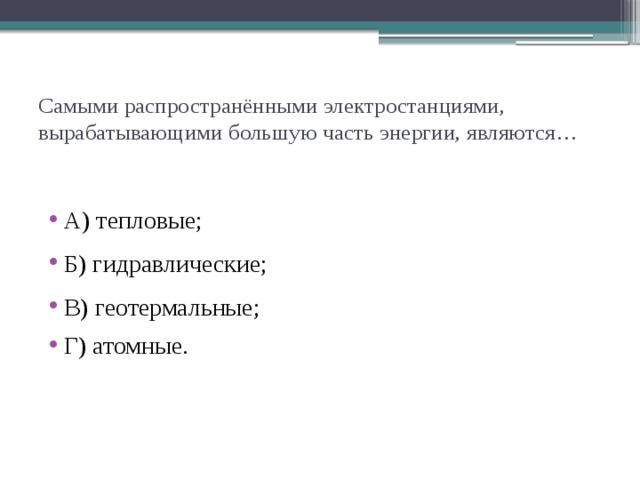 Самыми распространёнными электростанциями, вырабатывающими большую часть энергии, являются…

• А) тепловые;
• Б) гидравлические;
• В) геотермальные;
• Г) атомные.